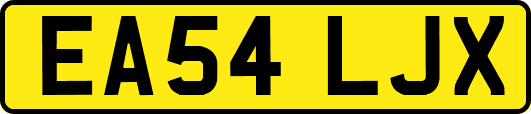 EA54 LJX